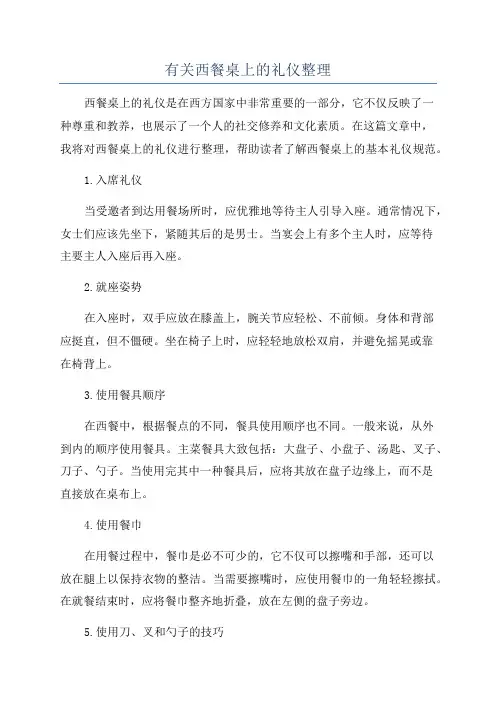 有关西餐桌上的礼仪整理

西餐桌上的礼仪是在西方国家中非常重要的一部分，它不仅反映了一种尊重和教养，也展示了一个人的社交修养和文化素质。在这篇文章中，我将对西餐桌上的礼仪进行整理，帮助读者了解西餐桌上的基本礼仪规范。

1.入席礼仪

当受邀者到达用餐场所时，应优雅地等待主人引导入座。通常情况下，女士们应该先坐下，紧随其后的是男士。当宴会上有多个主人时，应等待主要主人入座后再入座。

2.就座姿势

在入座时，双手应放在膝盖上，腕关节应轻松、不前倾。身体和背部应挺直，但不僵硬。坐在椅子上时，应轻轻地放松双肩，并避免摇晃或靠在椅背上。

3.使用餐具顺序

在西餐中，根据餐点的不同，餐具使用顺序也不同。一般来说，从外到内的顺序使用餐具。主菜餐具大致包括：大盘子、小盘子、汤匙、叉子、刀子、勺子。当使用完其中一种餐具后，应将其放在盘子边缘上，而不是直接放在桌布上。

4.使用餐巾

在用餐过程中，餐巾是必不可少的，它不仅可以擦嘴和手部，还可以放在腿上以保持衣物的整洁。当需要擦嘴时，应使用餐巾的一角轻轻擦拭。在就餐结束时，应将餐巾整齐地折叠，放在左侧的盘子旁边。

5.使用刀、叉和勺子的技巧